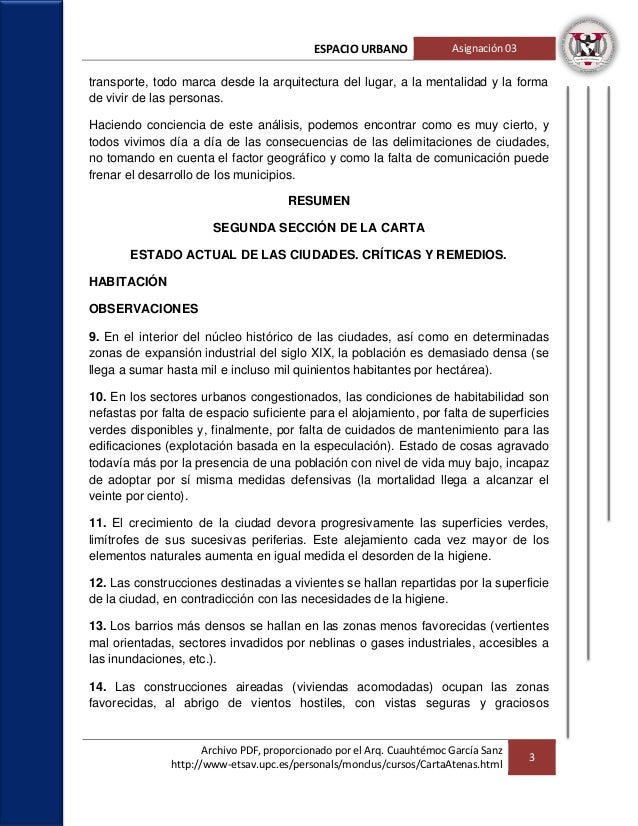 ESPACIO URBANO

Asignación 03

transporte, todo marca desde la arquitectura del lugar, a la mentalidad y la forma de vivir de las personas.

Haciendo conciencia de este análisis, podemos encontrar como es muy cierto, y todos vivimos día a día de las consecuencias de las delimitaciones de ciudades, no tomando en cuenta el factor geográfico y como la falta de comunicación puede frenar el desarrollo de los municipios.

RESUMEN

SEGUNDA SECCIÓN DE LA CARTA

ESTADO ACTUAL DE LAS CIUDADES. CRÍTICAS Y REMEDIOS.

HABITACIÓN

OBSERVACIONES

9. En el interior del núcleo histórico de las ciudades, así como en determinadas zonas de expansión industrial del siglo XIX, la población es demasiado densa (se llega a sumar hasta mil e incluso mil quinientos habitantes por hectárea).

10. En los sectores urbanos congestionados, las condiciones de habitabilidad son nefastas por falta de espacio suficiente para el alojamiento, por falta de superficies verdes disponibles y, finalmente, por falta de cuidados de mantenimiento para las edificaciones (explotación basada en la especulación). Estado de cosas agravado todavía más por la presencia de una población con nivel de vida muy bajo, incapaz de adoptar por sí misma medidas defensivas (la mortalidad llega a alcanzar el veinte por ciento).

11. El crecimiento de la ciudad devora progresivamente las superficies verdes, limítrofes de sus sucesivas periferias. Este alejamiento cada vez mayor de los elementos naturales aumenta en igual medida el desorden de la higiene.

12. Las construcciones destinadas a vivientes se hallan repartidas por la superficie de la ciudad, en contradicción con las necesidades de la higiene.

13. Los barrios más densos se hallan en las zonas menos favorecidas (vertientes mal orientadas, sectores invadidos por neblinas o gases industriales, accesibles a las inundaciones, etc.).

14. Las construcciones aireadas (viviendas acomodadas) ocupan las zonas favorecidas, al abrigo de vientos hostiles, con vistas seguras y graciosos

Archivo PDF, proporcionado por el Arq. Cuauhtémoc García Sanz
http://www-etsav.upc.es/personals/mondus/cursos/CartaAtenas.html

3